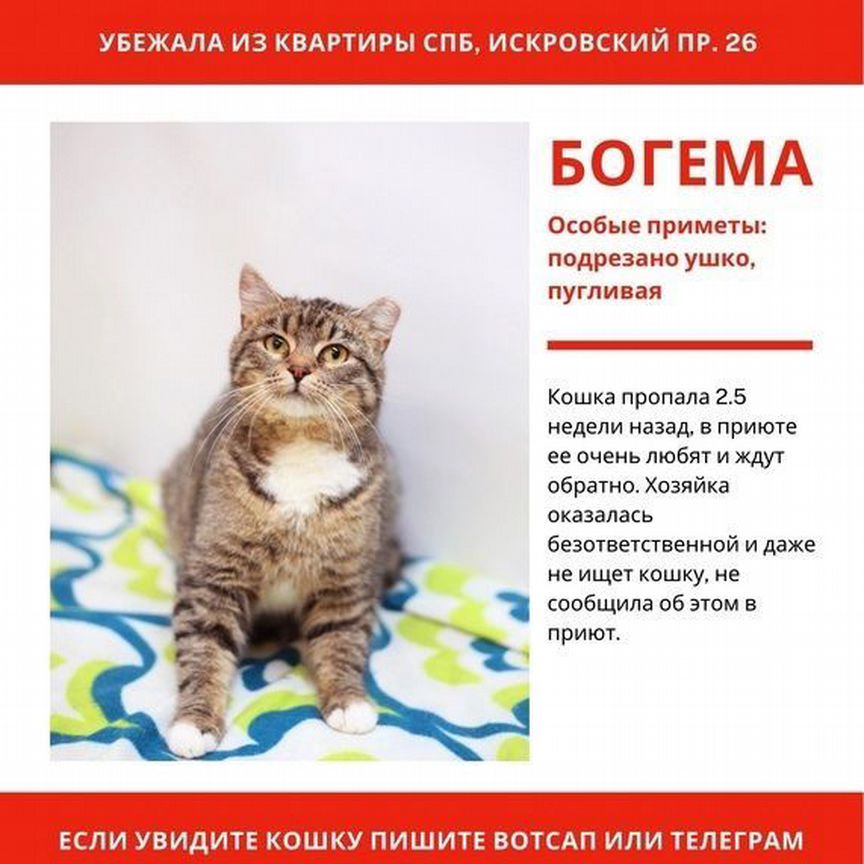 УБЕЖАЛА ИЗ КВАРТИРЫ СПБ, ИСКРОВСКИЙ ПР. 26

БОГЕМА

Особые приметы: подрезано ушко, пугливая

Кошка пропала 2.5 недели назад, в приюте ее очень любят и ждут обратно. Хозяйка оказалась безответственной и даже не ищет кошку, не сообщила об этом в приют.

ЕСЛИ УВИДИТЕ КОШКУ ПИШИТЕ ВОТСАП ИЛИ ТЕЛЕГРАМ